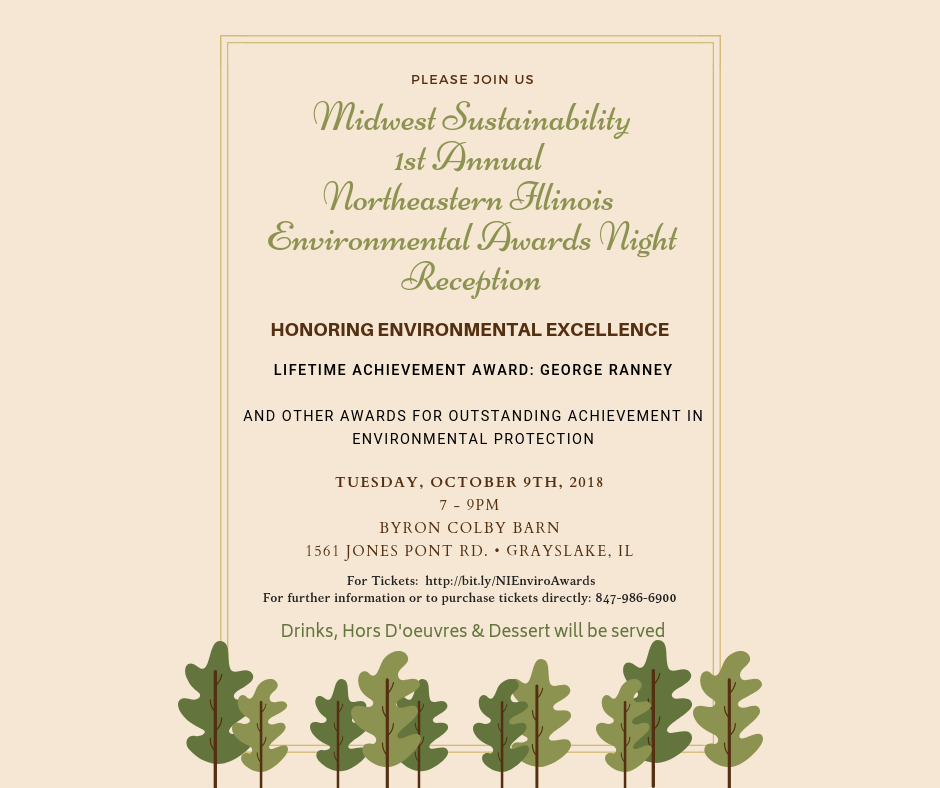 PLEASE JOIN US

Midwest Sustainability 1st Annual Northeastern Illinois Environmental Awards Night Reception

HONORING ENVIRONMENTAL EXCELLENCE

LIFETIME ACHIEVEMENT AWARD: GEORGE RANNEY

AND OTHER AWARDS FOR OUTSTANDING ACHIEVEMENT IN ENVIRONMENTAL PROTECTION

TUESDAY, OCTOBER 9TH, 2018
7 - 9PM
BYRON COLBY BARN
1561 JONES PONT RD. • GRAYSLAKE, IL

For Tickets: http://bit.ly/NIEnviroAwards
For further information or to purchase tickets directly: 847-986-6900

Drinks, Hors D'oeuvres & Dessert will be served